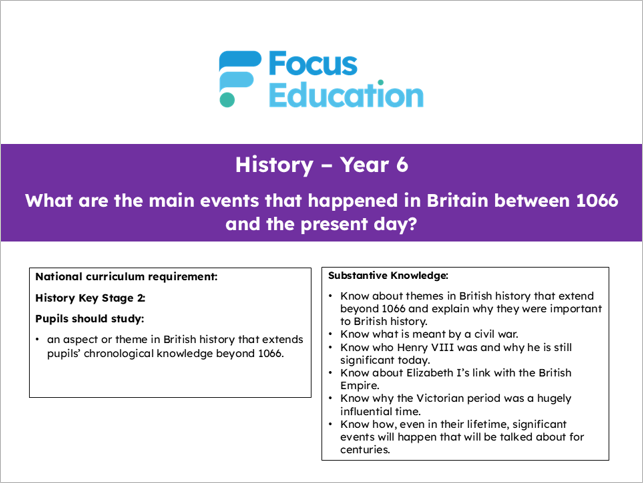 Focus Education

History – Year 6

What are the main events that happened in Britain between 1066 and the present day?

National curriculum requirement:

History Key Stage 2:

Pupils should study:

• an aspect or theme in British history that extends pupils' chronological knowledge beyond 1066.

Substantive Knowledge:

• Know about themes in British history that extend beyond 1066 and explain why they were important to British history.
• Know what is meant by a civil war.
• Know who Henry VIII was and why he is still significant today.
• Know about Elizabeth I's link with the British Empire.
• Know why the Victorian period was a hugely influential time.
• Know how, even in their lifetime, significant events will happen that will be talked about for centuries.